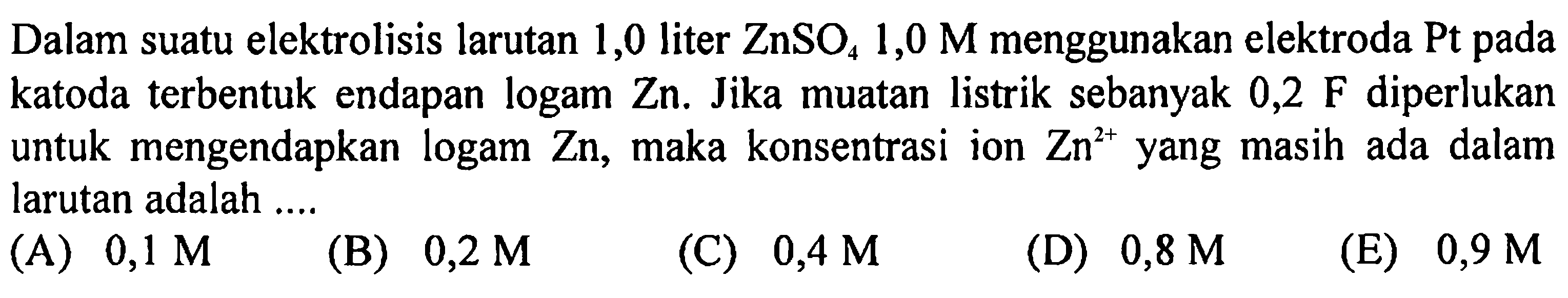 Dalam suatu elektrolisis larutan 1,0 liter $ZnSO_4$ 1,0 M menggunakan elektroda Pt pada katoda terbentuk endapan logam Zn. Jika muatan listrik sebanyak 0,2 F diperlukan untuk mengendapkan logam Zn, maka konsentrasi ion $Zn^{2+}$ yang masih ada dalam larutan adalah ....

(A) 0,1 M
(B) 0,2 M
(C) 0,4 M
(D) 0,8 M
(E) 0,9 M